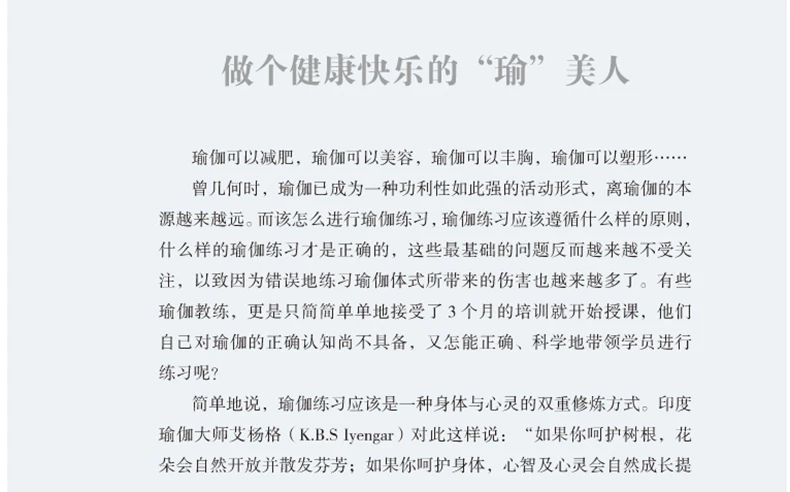 做个健康快乐的“瑜”美人

瑜伽可以减肥，瑜伽可以美容，瑜伽可以丰胸，瑜伽可以塑形……

曾几何时，瑜伽已成为一种功利性如此强的活动形式，离瑜伽的本源越来越远。而该怎么进行瑜伽练习，瑜伽练习应该遵循什么样的原则，什么样的瑜伽练习才是正确的，这些最基础的问题反而越来越不受关注，以致因为错误地练习瑜伽体式所带来的伤害也越来越多了。有些瑜伽教练，更是只简简单单地接受了3个月的培训就开始授课，他们自己对瑜伽的正确认知尚不具备，又怎能正确、科学地带领学员进行练习呢？

简单地说，瑜伽练习应该是一种身体与心灵的双重修炼方式。印度瑜伽大师艾杨格（K.B.S Iyengar）对此这样说：“如果你呵护树根，花朵会自然开放并散发芬芳；如果你呵护身体，心智及心灵会自然成长提